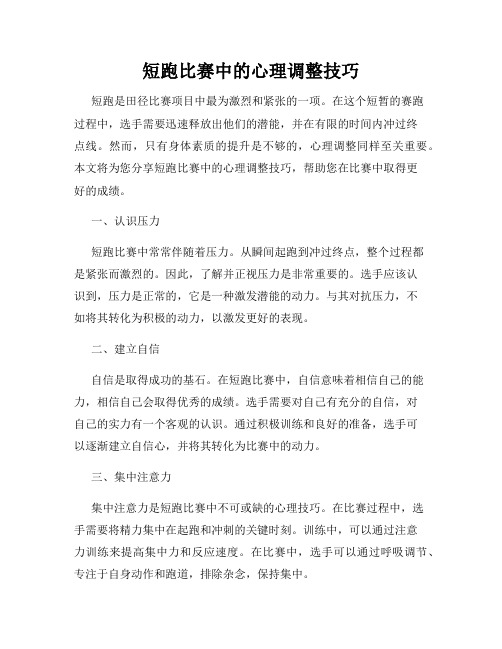 短跑比赛中的心理调整技巧

短跑是田径比赛项目中最为激烈和紧张的一项。在这个短暂的赛跑过程中，选手需要迅速释放出他们的潜能，并在有限的时间内冲过终点线。然而，只有身体素质的提升是不够的，心理调整同样至关重要。本文将为您分享短跑比赛中的心理调整技巧，帮助您在比赛中取得更好的成绩。

一、认识压力

短跑比赛中常常伴随着压力。从瞬间起跑到冲过终点，整个过程都是紧张而激烈的。因此，了解并正视压力是非常重要的。选手应该认识到，压力是正常的，它是一种激发潜能的动力。与其对抗压力，不如将其转化为积极的动力，以激发更好的表现。

二、建立自信

自信是取得成功的基石。在短跑比赛中，自信意味着相信自己的能力，相信自己会取得优秀的成绩。选手需要对自己有充分的自信，对自己的实力有一个客观的认识。通过积极训练和良好的准备，选手可以逐渐建立自信心，并将其转化为比赛中的动力。

三、集中注意力

集中注意力是短跑比赛中不可或缺的心理技巧。在比赛过程中，选手需要将精力集中在起跑和冲刺的关键时刻。训练中，可以通过注意力训练来提高集中力和反应速度。在比赛中，选手可以通过呼吸调节、专注于自身动作和跑道，排除杂念，保持集中。